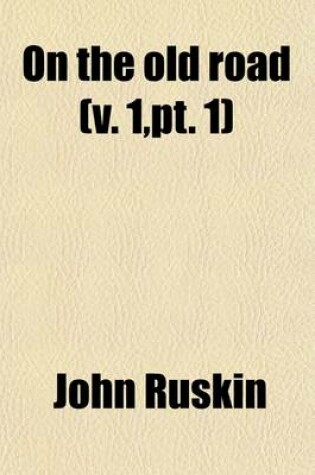 On the old road (v. 1,pt. 1)

John Ruskin